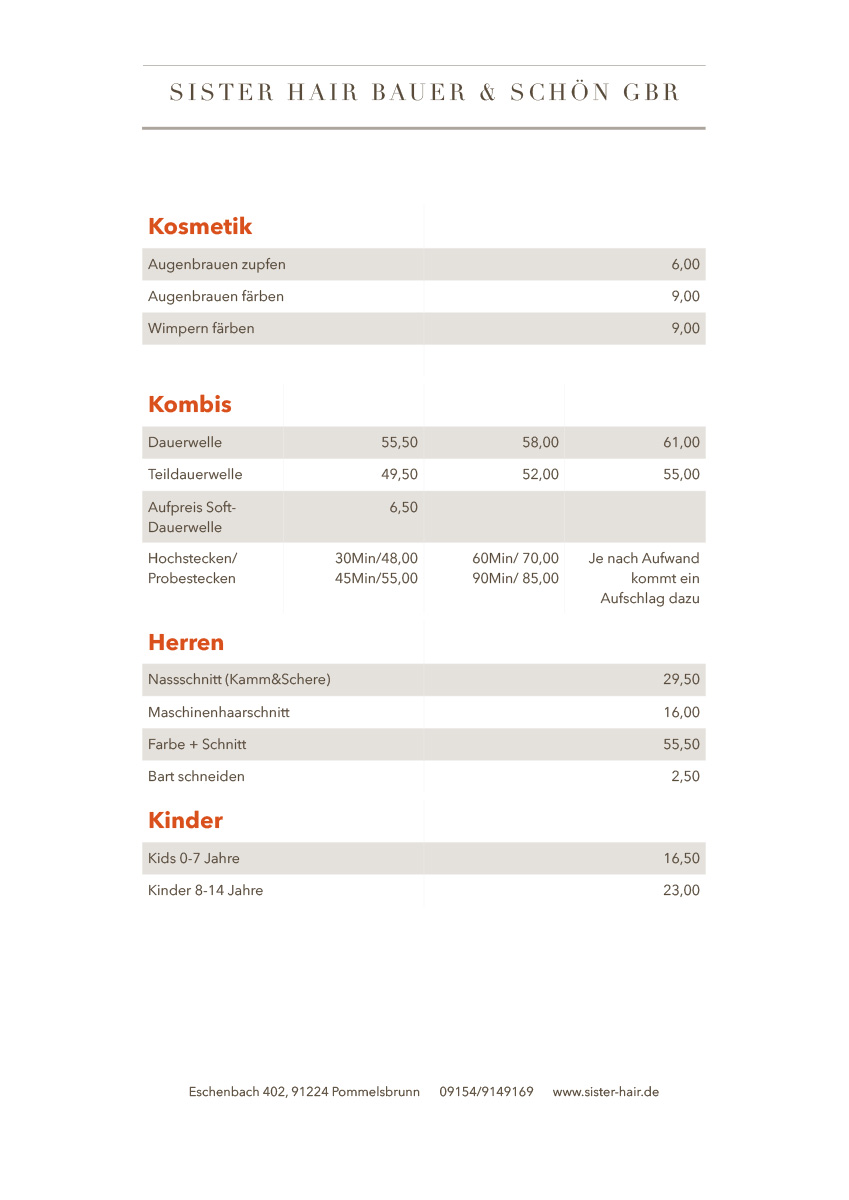 SISTER HAIR BAUER & SCHÖN GBR

Kosmetik

| | |
|---|---|
| Augenbrauen zupfen | 6,00 |
| Augenbrauen färben | 9,00 |
| Wimpern färben | 9,00 |

Kombis

| | | | |
|---|---|---|---|
| Dauerwelle | 55,50 | 58,00 | 61,00 |
| Teildauerwelle | 49,50 | 52,00 | 55,00 |
| Aufpreis Soft-Dauerwelle | 6,50 | | |
| Hochstecken/ Probestecken | 30Min/48,00 45Min/55,00 | 60Min/ 70,00 90Min/ 85,00 | Je nach Aufwand kommt ein Aufschlag dazu |

Herren

| | |
|---|---|
| Nassschnitt (Kamm&Schere) | 29,50 |
| Maschinenhaarschnitt | 16,00 |
| Farbe + Schnitt | 55,50 |
| Bart schneiden | 2,50 |

Kinder

| | |
|---|---|
| Kids 0-7 Jahre | 16,50 |
| Kinder 8-14 Jahre | 23,00 |

Eschenbach 402, 91224 Pommelsbrunn 09154/9149169 www.sister-hair.de